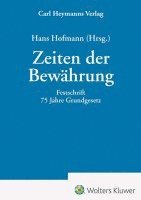 Carl Heymanns Verlag

Hans Hofmann (Hrsg.)

Zeiten der Bewährung

Festschrift
75 Jahre Grundgesetz

Wolters Kluwer